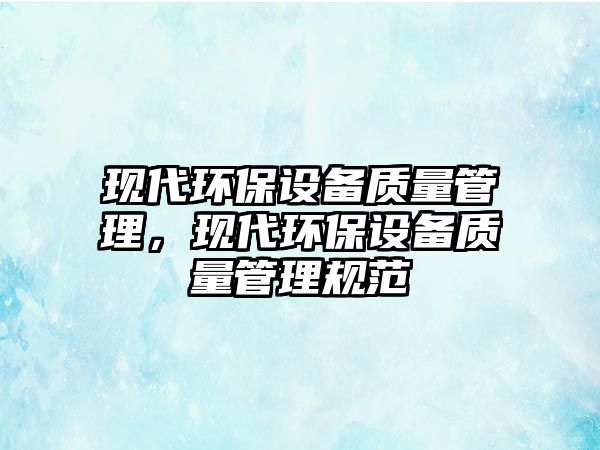 现代环保设备质量管理，现代环保设备质量管理规范